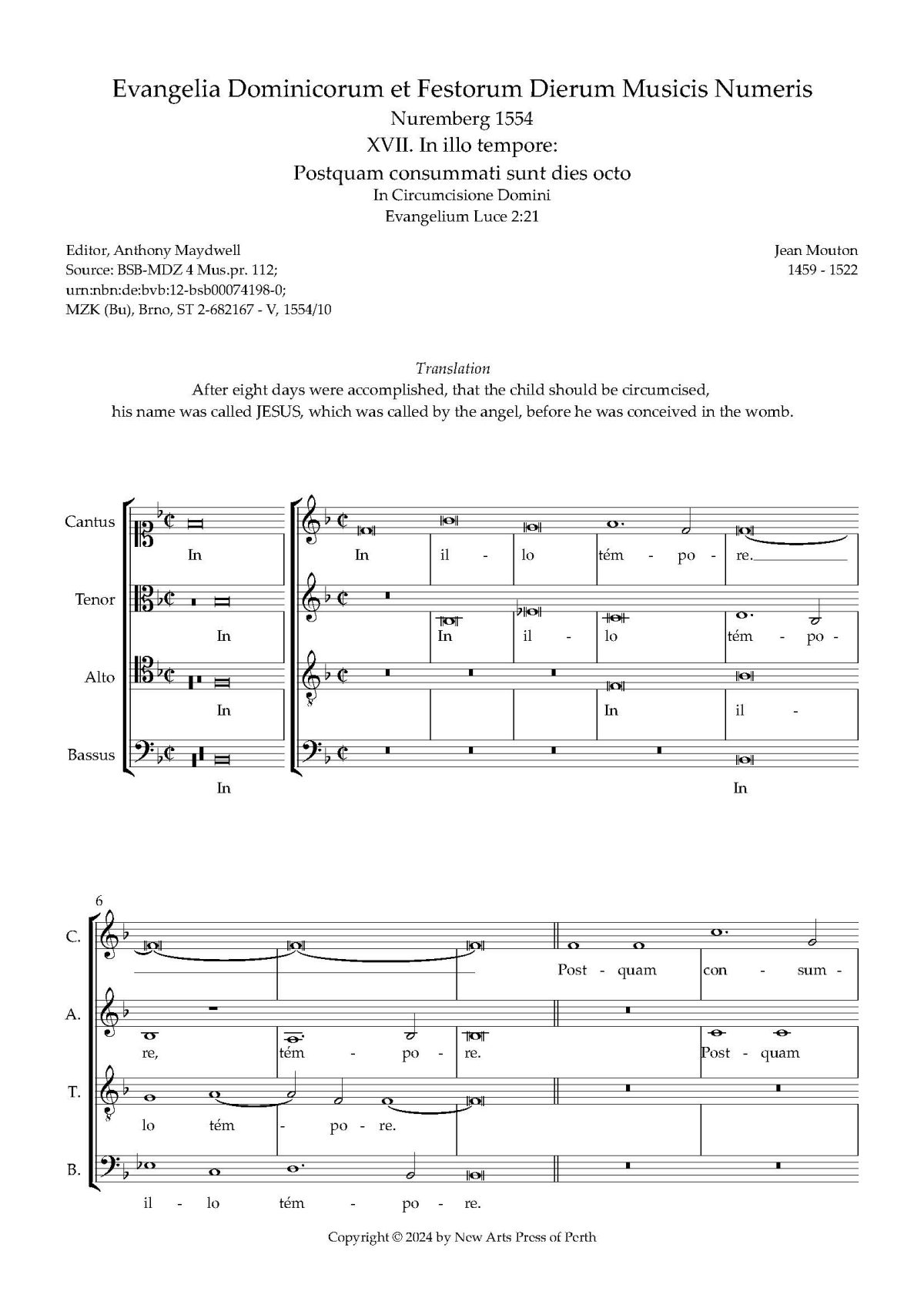 Evangelia Dominicorum et Festorum Dierum Musicis Numeris
Nuremberg 1554
XVII. In illo tempore:
Postquam consummati sunt dies octo
In Circumcisione Domini
Evangelium Luce 2:21

Editor, Anthony Maydwell
Source: BSB-MDZ 4 Mus.pr. 112;
urn:nbn:de:bvb:12-bsb00074198-0;
MZK (Bu), Brno, ST 2-682167 - V, 1554/10

Jean Mouton
1459 - 1522

Translation
After eight days were accomplished, that the child should be circumcised, his name was called JESUS, which was called by the angel, before he was conceived in the womb.

Cantus
In
In il - lo tém - po - re.

Tenor
In
In il - lo tém - po -

Alto
In
In il -

Bassus
In
In

6
C.
Post - quam con - sum -

A.
re, tém - po - re. Post - quam

T.
lo tém - po - re.

B.
il - lo tém - po - re.

Copyright © 2024 by New Arts Press of Perth